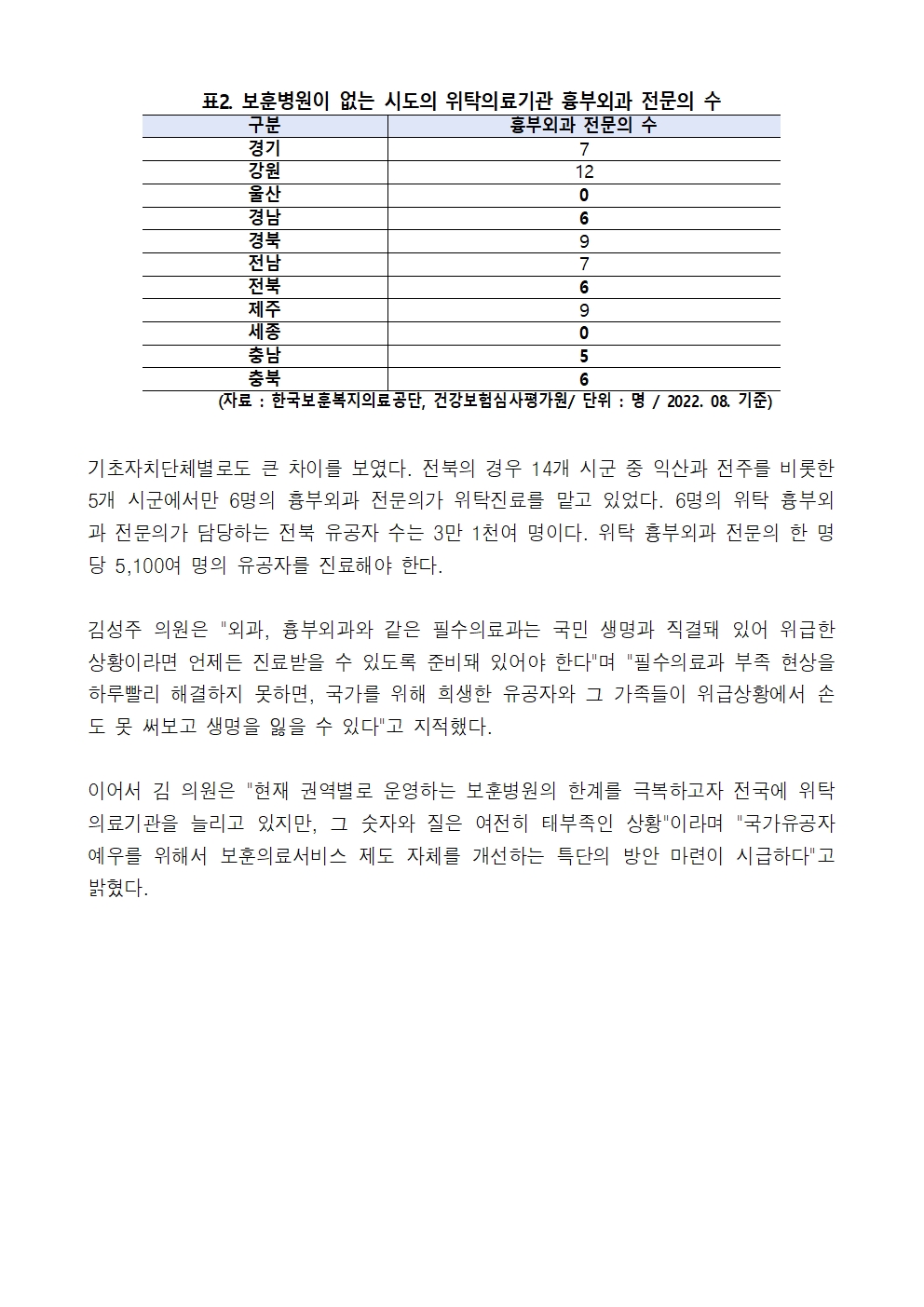 표2. 보훈병원이 없는 시도의 위탁의료기관 흉부외과 전문의 수

| 구분 | 흉부외과 전문의 수 |
|---|---|
| 경기 | 7 |
| 강원 | 12 |
| 울산 | 0 |
| 경남 | 6 |
| 경북 | 9 |
| 전남 | 7 |
| 전북 | 6 |
| 제주 | 9 |
| 세종 | 0 |
| 충남 | 5 |
| 충북 | 6 |

(자료 : 한국보훈복지의료공단, 건강보험심사평가원/ 단위 : 명 / 2022. 08. 기준)

기초자치단체별로도 큰 차이를 보였다. 전북의 경우 14개 시군 중 익산과 전주를 비롯한 5개 시군에서만 6명의 흉부외과 전문의가 위탁진료를 맡고 있었다. 6명의 위탁 흉부외과 전문의가 담당하는 전북 유공자 수는 3만 1천여 명이다. 위탁 흉부외과 전문의 한 명당 5,100여 명의 유공자를 진료해야 한다.

김성주 의원은 "외과, 흉부외과와 같은 필수의료과는 국민 생명과 직결돼 있어 위급한 상황이라면 언제든 진료받을 수 있도록 준비돼 있어야 한다"며 "필수의료과 부족 현상을 하루빨리 해결하지 못하면, 국가를 위해 희생한 유공자와 그 가족들이 위급상황에서 손도 못 써보고 생명을 잃을 수 있다"고 지적했다.

이어서 김 의원은 "현재 권역별로 운영하는 보훈병원의 한계를 극복하고자 전국에 위탁의료기관을 늘리고 있지만, 그 숫자와 질은 여전히 태부족인 상황"이라며 "국가유공자 예우를 위해서 보훈의료서비스 제도 자체를 개선하는 특단의 방안 마련이 시급하다"고 밝혔다.